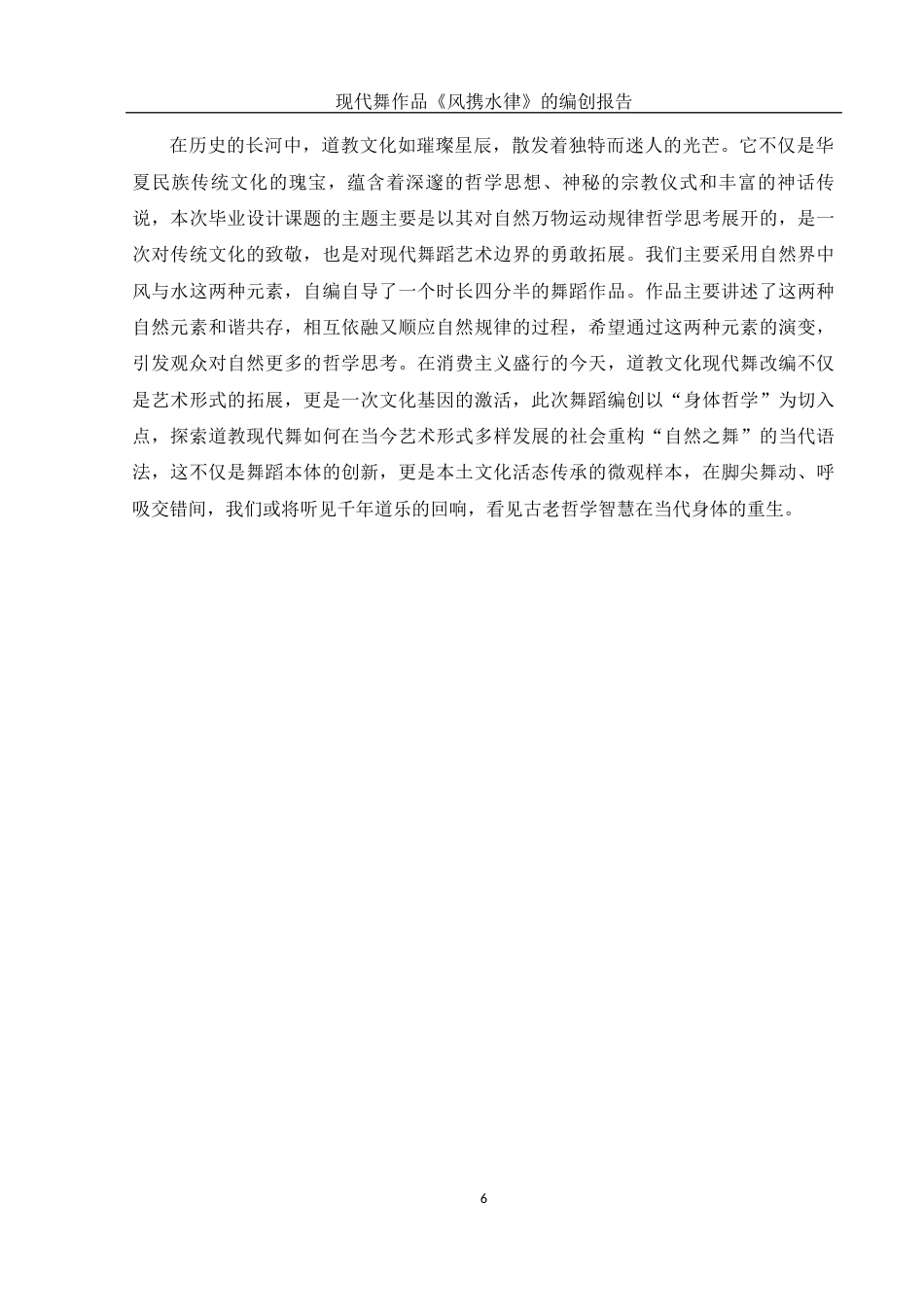 现代舞作品《风携水律》的编创报告

在历史的长河中，道教文化如璀璨星辰，散发着独特而迷人的光芒。它不仅是华夏民族传统文化的瑰宝，蕴含着深邃的哲学思想、神秘的宗教仪式和丰富的神话传说，本次毕业设计课题的主题主要是以其对自然万物运动规律哲学思考展开的，是一次对传统文化的致敬，也是对现代舞蹈艺术边界的勇敢拓展。我们主要采用自然界中风与水这两种元素，自编自导了一个时长四分半的舞蹈作品。作品主要讲述了这两种自然元素和谐共存，相互依融又顺应自然规律的过程，希望通过这两种元素的演变，引发观众对自然更多的哲学思考。在消费主义盛行的今天，道教文化现代舞改编不仅是艺术形式的拓展，更是一次文化基因的激活，此次舞蹈编创以“身体哲学”为切入点，探索道教现代舞如何在当今艺术形式多样发展的社会重构“自然之舞”的当代语法，这不仅是舞蹈本体的创新，更是本土文化活态传承的微观样本，在脚尖舞动、呼吸交错间，我们或将听见千年道乐的回响，看见古老哲学智慧在当代身体的重生。

6